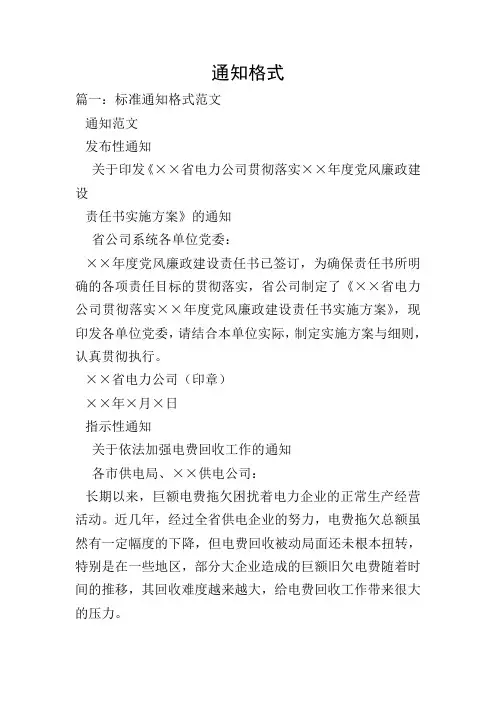 通知格式

篇一：标准通知格式范文

通知范文

发布性通知

关于印发《××省电力公司贯彻落实××年度党风廉政建设

责任书实施方案》的通知

省公司系统各单位党委：

××年度党风廉政建设责任书已签订，为确保责任书所明确的各项责任目标的贯彻落实，省公司制定了《××省电力公司贯彻落实××年度党风廉政建设责任书实施方案》，现印发各单位党委，请结合本单位实际，制定实施方案与细则，认真贯彻执行。

××省电力公司（印章）

××年×月×日

指示性通知

关于依法加强电费回收工作的通知

各市供电局、××供电公司：

长期以来，巨额电费拖欠困扰着电力企业的正常生产经营活动。近几年，经过全省供电企业的努力，电费拖欠总额虽然有一定幅度的下降，但电费回收被动局面还未根本扭转，特别是在一些地区，部分大企业造成的巨额旧欠电费随着时间的推移，其回收难度越来越大，给电费回收工作带来很大的压力。